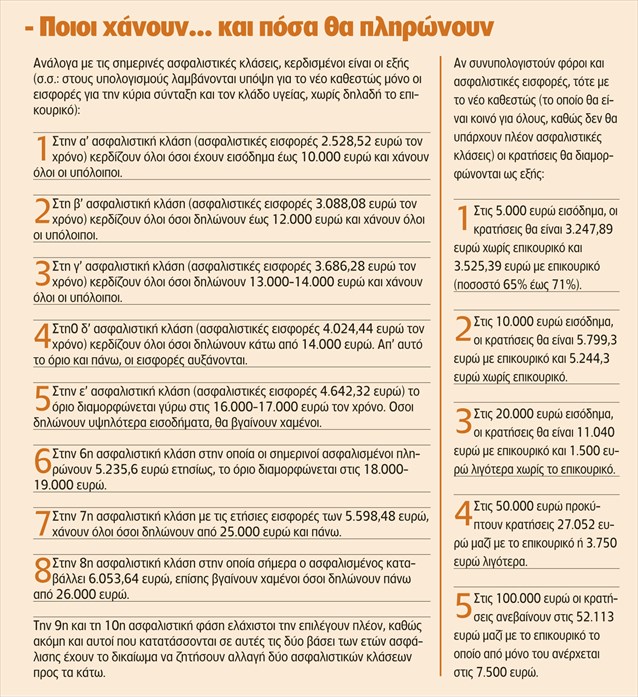 - Ποιοι χάνουν... και πόσα θα πληρώνουν

Ανάλογα με τις σημερινές ασφαλιστικές κλάσεις, κερδισμένοι είναι οι εξής (σ.σ.: στους υπολογισμούς λαμβάνονται υπόψη για το νέο καθεστώς μόνο οι εισφορές για την κύρια σύνταξη και τον κλάδο υγείας, χωρίς δηλαδή το επικουρικό):

1 Στην α' ασφαλιστική κλάση (ασφαλιστικές εισφορές 2.528,52 ευρώ τον χρόνο) κερδίζουν όλοι όσοι έχουν εισόδημα έως 10.000 ευρώ και χάνουν όλοι οι υπόλοιποι.

2 Στη β' ασφαλιστική κλάση (ασφαλιστικές εισφορές 3.088,08 ευρώ τον χρόνο) κερδίζουν όλοι όσοι δηλώνουν έως 12.000 ευρώ και χάνουν όλοι οι υπόλοιποι.

3 Στη γ' ασφαλιστική κλάση (ασφαλιστικές εισφορές 3.686,28 ευρώ τον χρόνο) κερδίζουν όλοι όσοι δηλώνουν 13.000-14.000 ευρώ και χάνουν όλοι οι υπόλοιποι.

4 Στη0 δ' ασφαλιστική κλάση (ασφαλιστικές εισφορές 4.024,44 ευρώ τον χρόνο) κερδίζουν όλοι όσοι δηλώνουν κάτω από 14.000 ευρώ. Απ' αυτό το όριο και πάνω, οι εισφορές αυξάνονται.

5 Στην ε' ασφαλιστική κλάση (ασφαλιστικές εισφορές 4.642,32 ευρώ) το όριο διαμορφώνεται γύρω στις 16.000-17.000 ευρώ τον χρόνο. Οσοι δηλώνουν υψηλότερα εισοδήματα, θα βγαίνουν χαμένοι.

6 Στην 6η ασφαλιστική κλάση στην οποία οι σημερινοί ασφαλισμένοι πληρώνουν 5.235,6 ευρώ ετησίως, το όριο διαμορφώνεται στις 18.000-19.000 ευρώ.

7 Στην 7η ασφαλιστική κλάση με τις ετήσιες εισφορές των 5.598,48 ευρώ, χάνουν όλοι όσοι δηλώνουν από 25.000 ευρώ και πάνω.

8 Στην 8η ασφαλιστική κλάση στην οποία σήμερα ο ασφαλισμένος καταβάλλει 6.053,64 ευρώ, επίσης βγαίνουν χαμένοι όσοι δηλώνουν πάνω από 26.000 ευρώ.

Την 9η και τη 10η ασφαλιστική φάση ελάχιστοι την επιλέγουν πλέον, καθώς ακόμη και αυτοί που κατατάσσονται σε αυτές τις δύο βάσει των ετών ασφάλισης έχουν το δικαίωμα να ζητήσουν αλλαγή δύο ασφαλιστικών κλάσεων προς τα κάτω.

Αν συνυπολογιστούν φόροι και ασφαλιστικές εισφορές, τότε με το νέο καθεστώς (το οποίο θα είναι κοινό για όλους, καθώς δεν θα υπάρχουν πλέον ασφαλιστικές κλάσεις) οι κρατήσεις θα διαμορφώνονται ως εξής:

1 Στις 5.000 ευρώ εισόδημα, οι κρατήσεις θα είναι 3.247,89 ευρώ χωρίς επικουρικό και 3.525,39 ευρώ με επικουρικό (ποσοστό 65% έως 71%).

2 Στις 10.000 ευρώ εισόδημα, οι κρατήσεις θα είναι 5.799,3 ευρώ με επικουρικό και 5.244,3 ευρώ χωρίς επικουρικό.

3 Στις 20.000 ευρώ εισόδημα, οι κρατήσεις θα είναι 11.040 ευρώ με επικουρικό και 1.500 ευρώ λιγότερα χωρίς το επικουρικό.

4 Στις 50.000 ευρώ προκύπτουν κρατήσεις 27.052 ευρώ μαζί με το επικουρικό ή 3.750 ευρώ λιγότερα.

5 Στις 100.000 ευρώ οι κρατήσεις ανεβαίνουν στις 52.113 ευρώ μαζί με το επικουρικό το οποίο από μόνο του ανέρχεται στις 7.500 ευρώ.